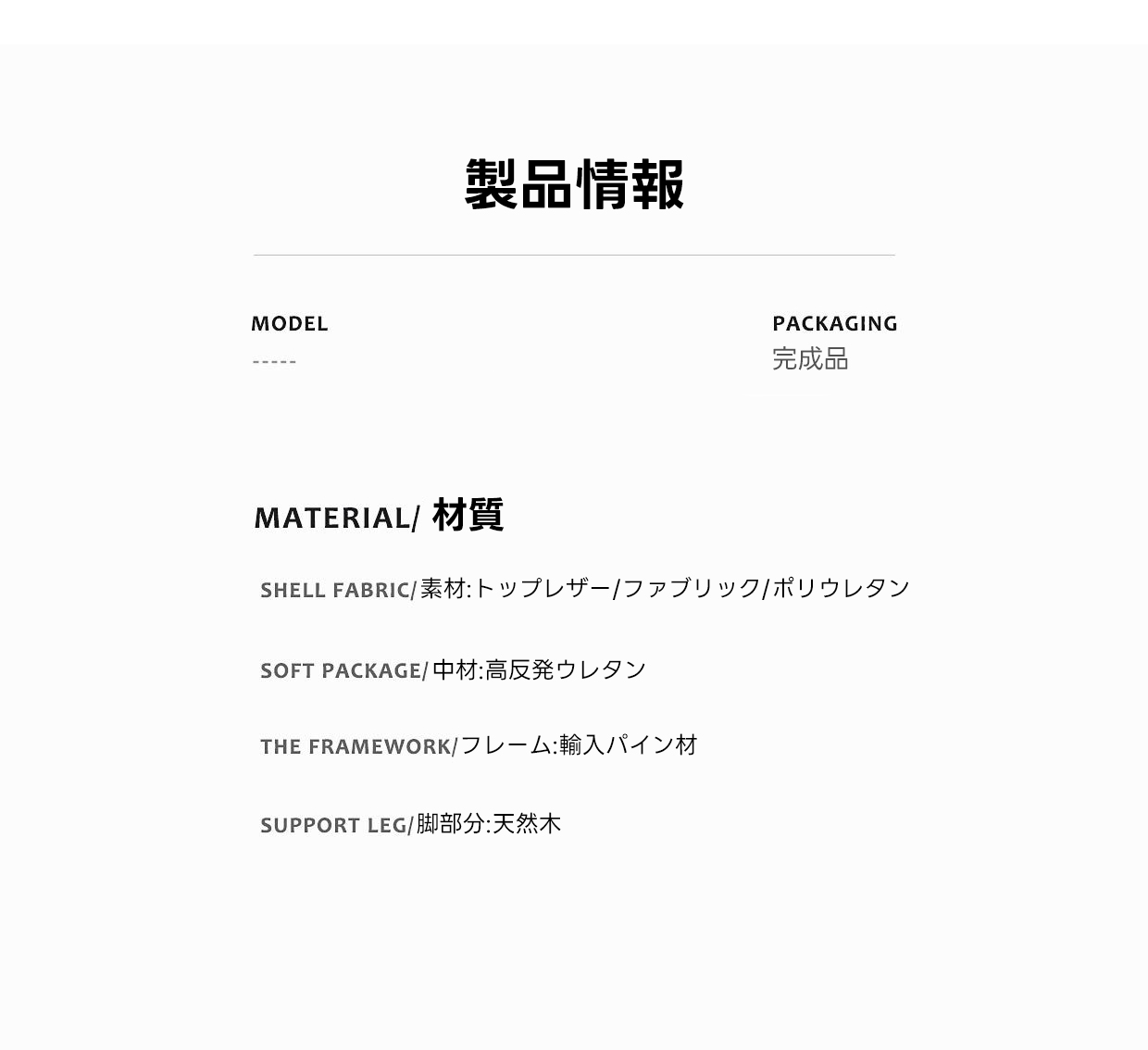 製品情報

MODEL
-----

PACKAGING
完成品

MATERIAL/ 材質

SHELL FABRIC/素材:トップレザー/ファブリック/ポリウレタン

SOFT PACKAGE/中材:高反発ウレタン

THE FRAMEWORK/フレーム:輸入パイン材

SUPPORT LEG/脚部分:天然木